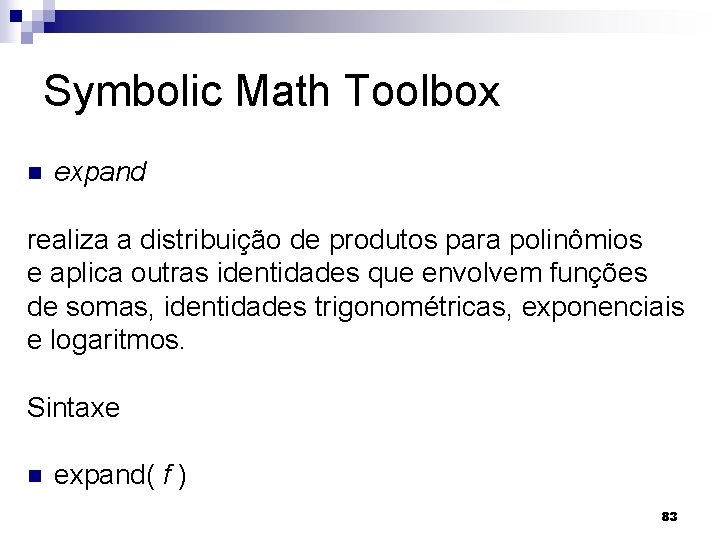 Symbolic Math Toolbox

• expand

realiza a distribuição de produtos para polinômios e aplica outras identidades que envolvem funções de somas, identidades trigonométricas, exponenciais e logaritmos.

Sintaxe

• expand( f )

83